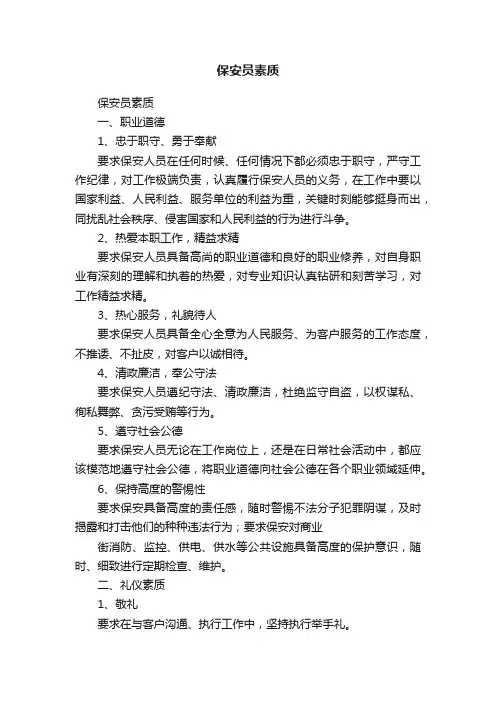 保安员素质

保安员素质

一、职业道德

1、忠于职守、勇于奉献

要求保安人员在任何时候、任何情况下都必须忠于职守，严守工作纪律，对工作极端负责，认真履行保安人员的义务，在工作中要以国家利益、人民利益、服务单位的利益为重，关键时刻能够挺身而出，同扰乱社会秩序、侵害国家和人民利益的行为进行斗争。

2、热爱本职工作，精益求精

要求保安人员具备高尚的职业道德和良好的职业修养，对自身职业有深刻的理解和执着的热爱，对专业知识认真钻研和刻苦学习，对工作精益求精。

3、热心服务，礼貌待人

要求保安人员具备全心全意为人民服务、为客户服务的工作态度，不推诿、不扯皮，对客户以诚相待。

4、清政廉洁，奉公守法

要求保安人员遵纪守法、清政廉洁，杜绝监守自盗，以权谋私、徇私舞弊、贪污受贿等行为。

5、遵守社会公德

要求保安人员无论在工作岗位上，还是在日常社会活动中，都应该模范地遵守社会公德，将职业道德向社会公德在各个职业领域延伸。

6、保持高度的警惕性

要求保安具备高度的责任感，随时警惕不法分子犯罪阴谋，及时揭露和打击他们的种种违法行为；要求保安对商业

街消防、监控、供电、供水等公共设施具备高度的保护意识，随时、细致进行定期检查、维护。

二、礼仪素质

1、敬礼

要求在与客户沟通、执行工作中，坚持执行举手礼。